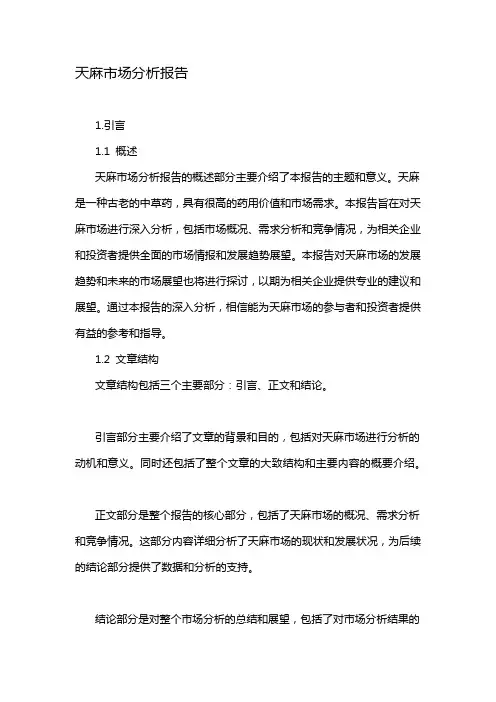 天麻市场分析报告

1.引言

1.1 概述

天麻市场分析报告的概述部分主要介绍了本报告的主题和意义。天麻是一种古老的中草药，具有很高的药用价值和市场需求。本报告旨在对天麻市场进行深入分析，包括市场概况、需求分析和竞争情况，为相关企业和投资者提供全面的市场情报和发展趋势展望。本报告对天麻市场的发展趋势和未来的市场展望也将进行探讨，以期为相关企业提供专业的建议和展望。通过本报告的深入分析，相信能为天麻市场的参与者和投资者提供有益的参考和指导。

1.2 文章结构

文章结构包括三个主要部分：引言、正文和结论。

引言部分主要介绍了文章的背景和目的，包括对天麻市场进行分析的动机和意义。同时还包括了整个文章的大致结构和主要内容的概要介绍。

正文部分是整个报告的核心部分，包括了天麻市场的概况、需求分析和竞争情况。这部分内容详细分析了天麻市场的现状和发展状况，为后续的结论部分提供了数据和分析的支持。

结论部分是对整个市场分析的总结和展望，包括了对市场分析结果的